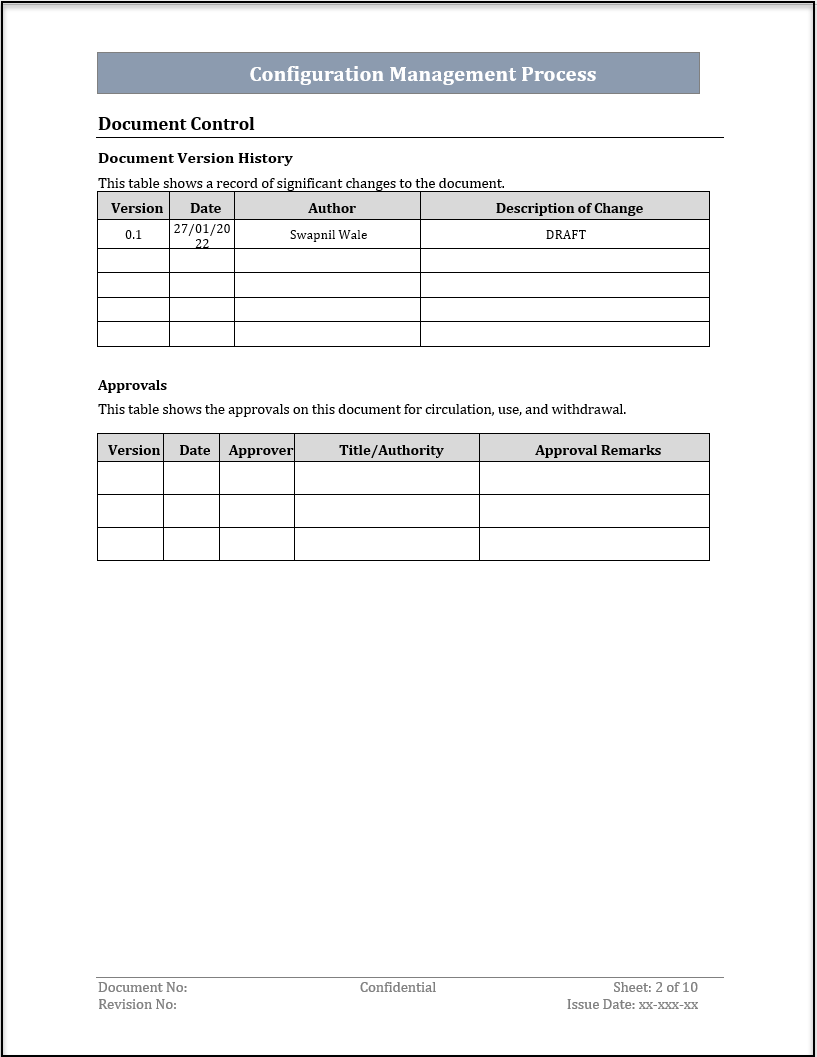 Configuration Management Process

Document Control

Document Version History

This table shows a record of significant changes to the document.

| Version | Date | Author | Description of Change |
|---|---|---|---|
| 0.1 | 27/01/2022 | Swapnil Wale | DRAFT |
| | | | |
| | | | |
| | | | |
| | | | |

Approvals

This table shows the approvals on this document for circulation, use, and withdrawal.

| Version | Date | Approver | Title/Authority | Approval Remarks |
|---|---|---|---|---|
| | | | | |
| | | | | |
| | | | | |

Document No:
Revision No:

Confidential

Sheet: 2 of 10
Issue Date: xx-xxx-xx